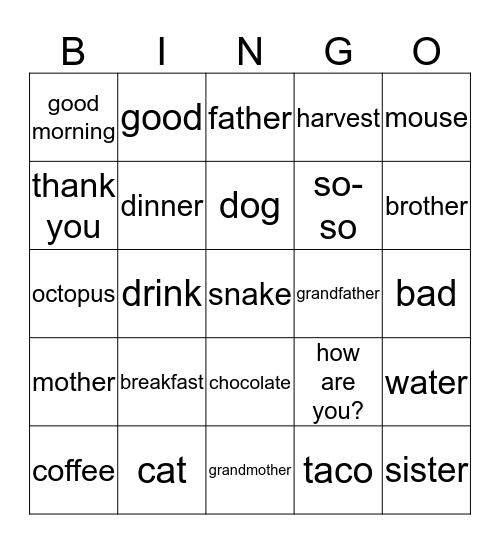 | B | I | N | G | O |
|---|---|---|---|---|
| good morning | good | father | harvest | mouse |
| thank you | dinner | dog | so-so | brother |
| octopus | drink | snake | grandfather | bad |
| mother | breakfast | chocolate | how are you? | water |
| coffee | cat | grandmother | taco | sister |